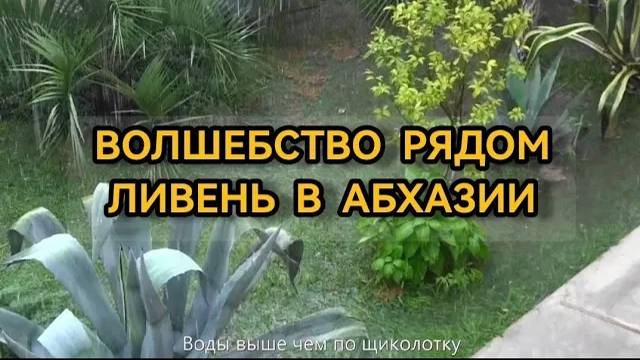 ВОЛШЕБСТВО РЯДОМ
ЛИВЕНЬ В АБХАЗИИ

Воды выше чем по щиколотку